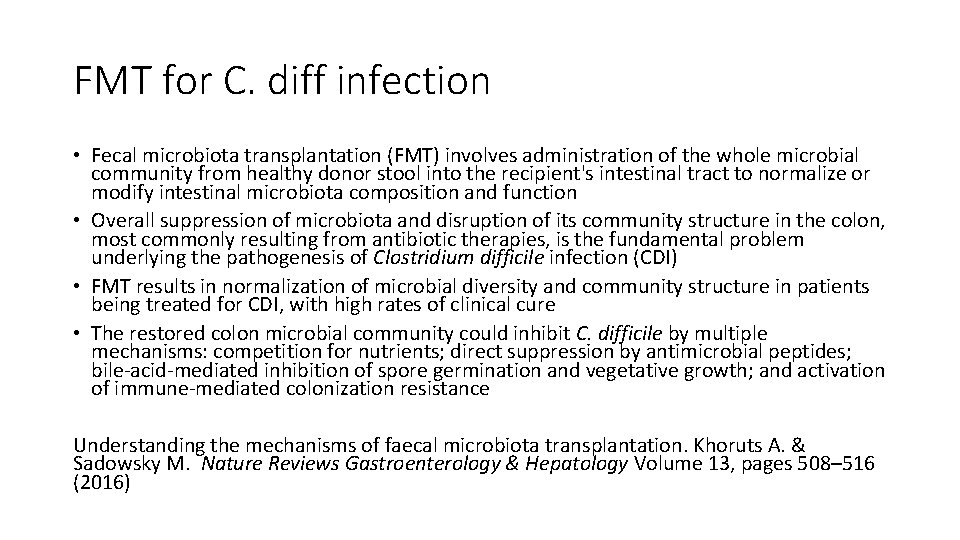 FMT for C. diff infection

• Fecal microbiota transplantation (FMT) involves administration of the whole microbial community from healthy donor stool into the recipient's intestinal tract to normalize or modify intestinal microbiota composition and function
• Overall suppression of microbiota and disruption of its community structure in the colon, most commonly resulting from antibiotic therapies, is the fundamental problem underlying the pathogenesis of Clostridium difficile infection (CDI)
• FMT results in normalization of microbial diversity and community structure in patients being treated for CDI, with high rates of clinical cure
• The restored colon microbial community could inhibit C. difficile by multiple mechanisms: competition for nutrients; direct suppression by antimicrobial peptides; bile-acid-mediated inhibition of spore germination and vegetative growth; and activation of immune-mediated colonization resistance

Understanding the mechanisms of faecal microbiota transplantation. Khoruts A. & Sadowsky M. Nature Reviews Gastroenterology & Hepatology Volume 13, pages 508–516 (2016)